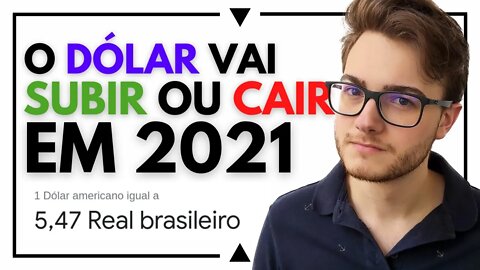 O DÓLAR VAI SUBIR OU CAIR EM 2021

1 Dólar americano igual a
5,47 Real brasileiro